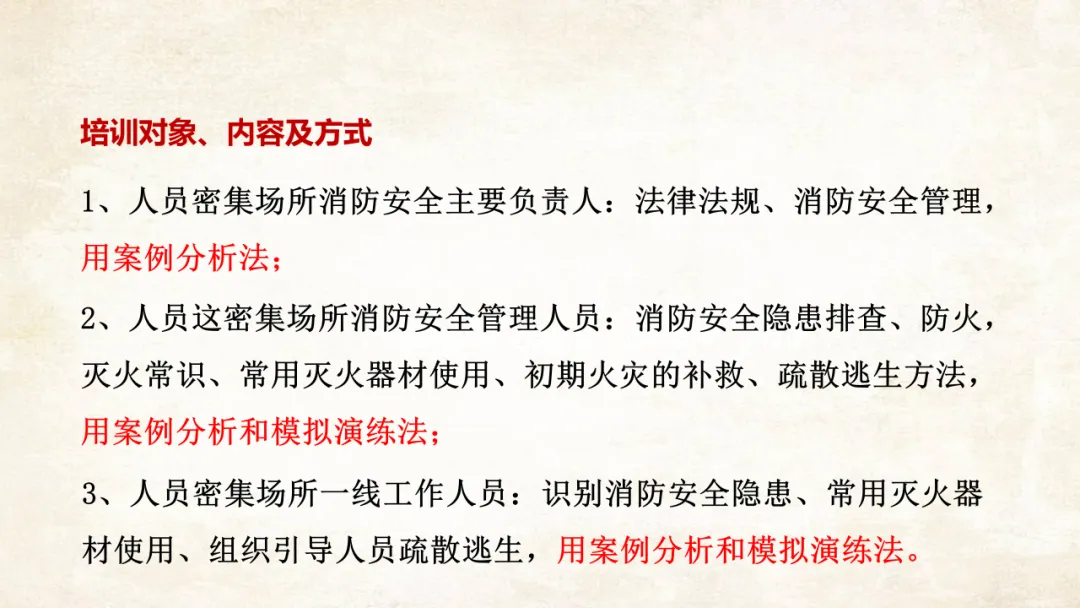 培训对象、内容及方式

1、人员密集场所消防安全主要负责人：法律法规、消防安全管理，用案例分析法；

2、人员这密集场所消防安全管理人员：消防安全隐患排查、防火，灭火常识、常用灭火器材使用、初期火灾的补救、疏散逃生方法，用案例分析和模拟演练法；

3、人员密集场所一线工作人员：识别消防安全隐患、常用灭火器材使用、组织引导人员疏散逃生，用案例分析和模拟演练法。